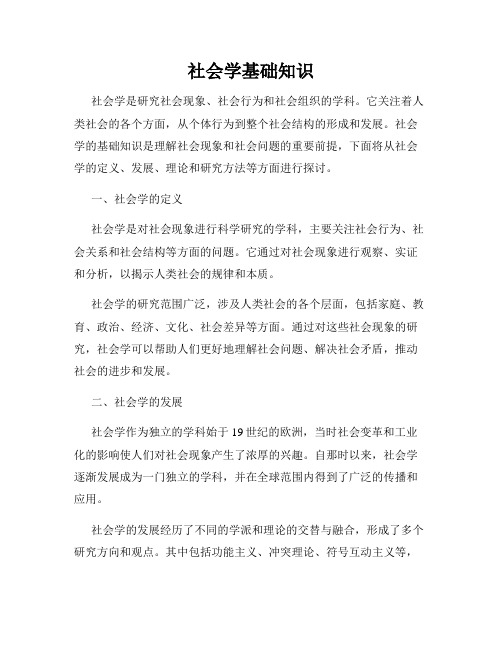 社会学基础知识

社会学是研究社会现象、社会行为和社会组织的学科。它关注着人类社会的各个方面，从个体行为到整个社会结构的形成和发展。社会学的基础知识是理解社会现象和社会问题的重要前提，下面将从社会学的定义、发展、理论和研究方法等方面进行探讨。

一、社会学的定义

社会学是对社会现象进行科学研究的学科，主要关注社会行为、社会关系和社会结构等方面的问题。它通过对社会现象进行观察、实证和分析，以揭示人类社会的规律和本质。

社会学的研究范围广泛，涉及人类社会的各个层面，包括家庭、教育、政治、经济、文化、社会差异等方面。通过对这些社会现象的研究，社会学可以帮助人们更好地理解社会问题、解决社会矛盾，推动社会的进步和发展。

二、社会学的发展

社会学作为独立的学科始于19世纪的欧洲，当时社会变革和工业化的影响使人们对社会现象产生了浓厚的兴趣。自那时以来，社会学逐渐发展成为一门独立的学科，并在全球范围内得到了广泛的传播和应用。

社会学的发展经历了不同的学派和理论的交替与融合，形成了多个研究方向和观点。其中包括功能主义、冲突理论、符号互动主义等，